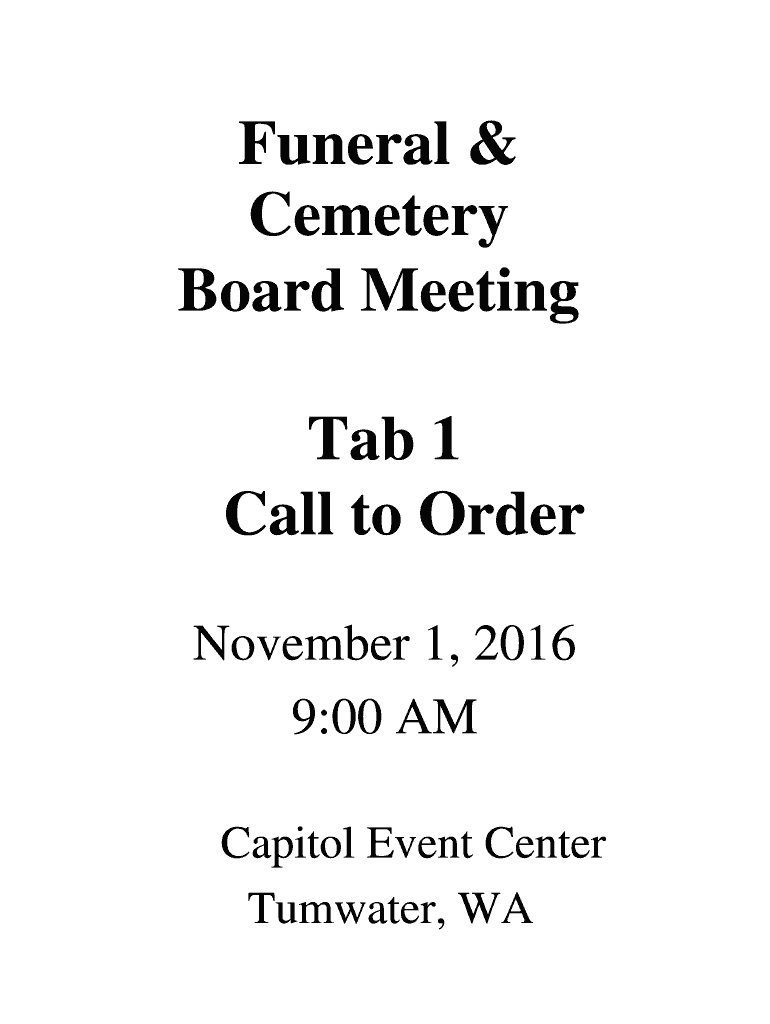 Funeral & Cemetery Board Meeting

Tab 1
Call to Order

November 1, 2016
9:00 AM

Capitol Event Center
Tumwater, WA